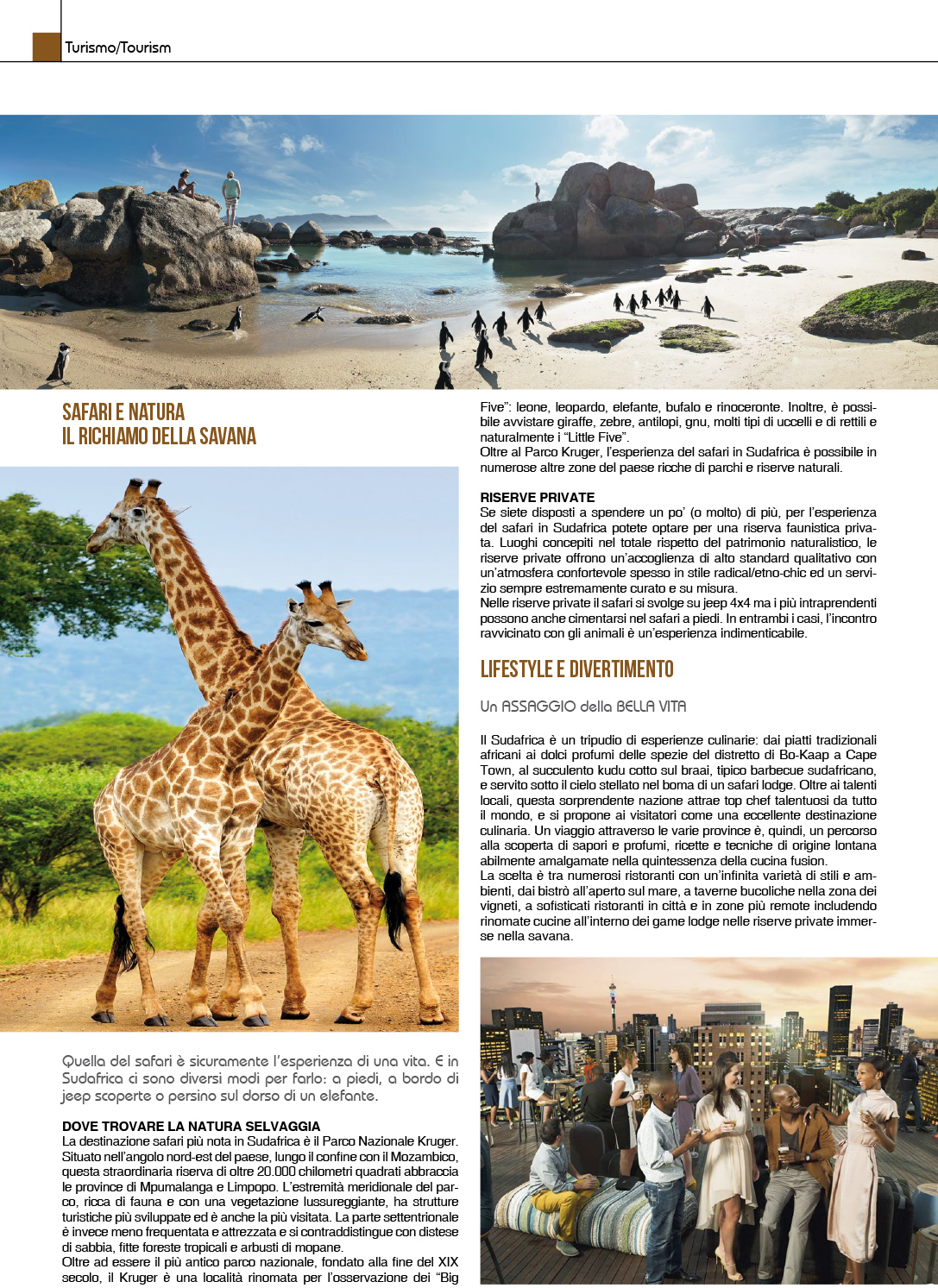 Turismo/Tourism

SAFARI E NATURA
IL RICHIAMO DELLA SAVANA

Quella del safari è sicuramente l'esperienza di una vita. E in Sudafrica ci sono diversi modi per farlo: a piedi, a bordo di jeep scoperte o persino sul dorso di un elefante.

DOVE TROVARE LA NATURA SELVAGGIA
La destinazione safari più nota in Sudafrica è il Parco Nazionale Kruger. Situato nell'angolo nord-est del paese, lungo il confine con il Mozambico, questa straordinaria riserva di oltre 20.000 chilometri quadrati abbraccia le province di Mpumalanga e Limpopo. L'estremità meridionale del parco, ricca di fauna e con una vegetazione lussureggiante, ha strutture turistiche più sviluppate ed è anche la più visitata. La parte settentrionale è invece meno frequentata e attrezzata e si contraddistingue con distese di sabbia, fitte foreste tropicali e arbusti di mopane.
Oltre ad essere il più antico parco nazionale, fondato alla fine del XIX secolo, il Kruger è una località rinomata per l'osservazione dei "Big Five": leone, leopardo, elefante, bufalo e rinoceronte. Inoltre, è possibile avvistare giraffe, zebre, antilopi, gnu, molti tipi di uccelli e di rettili e naturalmente i "Little Five".
Oltre al Parco Kruger, l'esperienza del safari in Sudafrica è possibile in numerose altre zone del paese ricche di parchi e riserve naturali.

RISERVE PRIVATE
Se siete disposti a spendere un po' (o molto) di più, per l'esperienza del safari in Sudafrica potete optare per una riserva faunistica privata. Luoghi concepiti nel totale rispetto del patrimonio naturalistico, le riserve private offrono un'accoglienza di alto standard qualitativo con un'atmosfera confortevole spesso in stile radical/etno-chic ed un servizio sempre estremamente curato e su misura.
Nelle riserve private il safari si svolge su jeep 4x4 ma i più intraprendenti possono anche cimentarsi nel safari a piedi. In entrambi i casi, l'incontro ravvicinato con gli animali è un'esperienza indimenticabile.

LIFESTYLE E DIVERTIMENTO

Un ASSAGGIO della BELLA VITA

Il Sudafrica è un tripudio di esperienze culinarie: dai piatti tradizionali africani ai dolci profumi delle spezie del distretto di Bo-Kaap a Cape Town, al succulento kudu cotto sul braai, tipico barbecue sudafricano, e servito sotto il cielo stellato nel boma di un safari lodge. Oltre ai talenti locali, questa sorprendente nazione attrae top chef talentuosi da tutto il mondo, e si propone ai visitatori come una eccellente destinazione culinaria. Un viaggio attraverso le varie province è, quindi, un percorso alla scoperta di sapori e profumi, ricette e tecniche di origine lontana abilmente amalgamate nella quintessenza della cucina fusion.
La scelta è tra numerosi ristoranti con un'infinita varietà di stili e ambienti, dai bistrò all'aperto sul mare, a taverne bucoliche nella zona dei vigneti, a sofisticati ristoranti in città e in zone più remote includendo rinomate cucine all'interno dei game lodge nelle riserve private immerse nella savana.